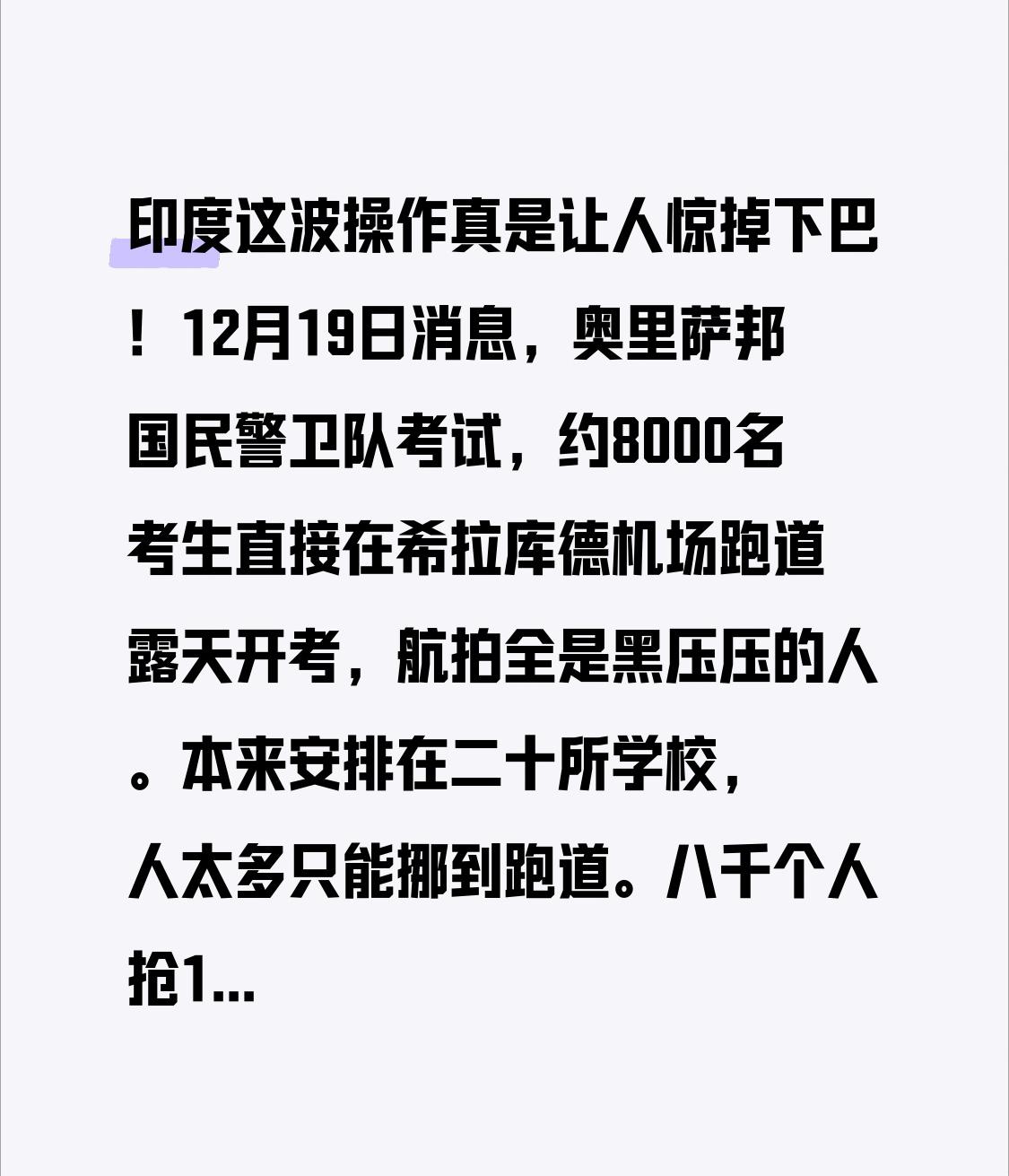 印度这波操作真是让人惊掉下巴！12月19日消息，奥里萨邦国民警卫队考试，约8000名考生直接在希拉库德机场跑道露天开考，航拍全是黑压压的人。本来安排在二十所学校，人太多只能挪到跑道。八千个人抢1...